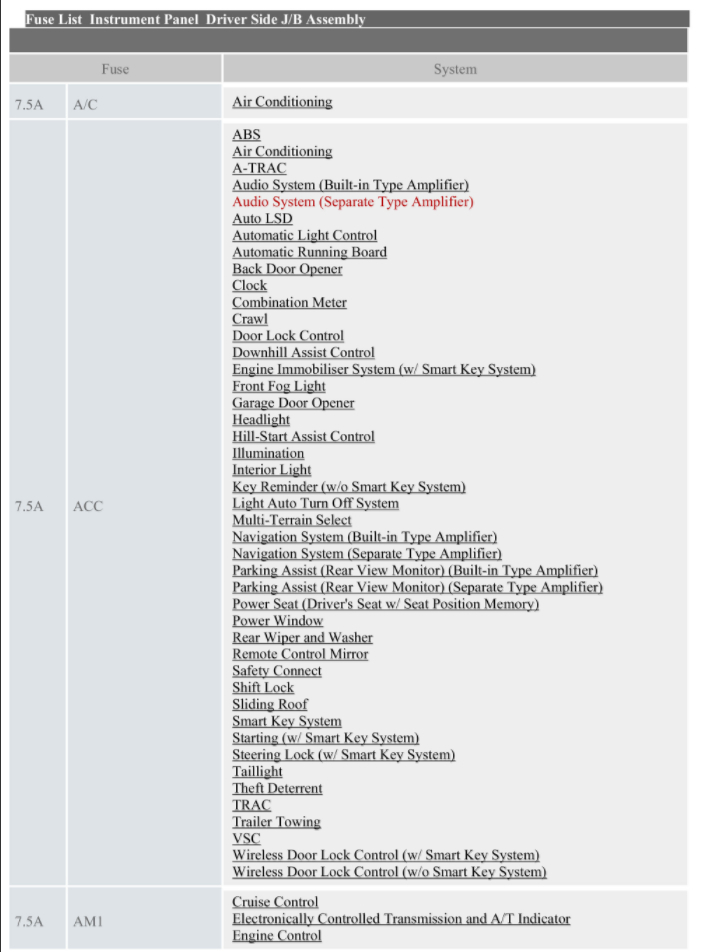 Fuse List Instrument Panel Driver Side J/B Assembly

| Fuse | | System |
|---|---|---|
| 7.5A | A/C | Air Conditioning |
| 7.5A | ACC | ABS<br>Air Conditioning<br>A-TRAC<br>Audio System (Built-in Type Amplifier)<br>Audio System (Separate Type Amplifier)<br>Auto LSD<br>Automatic Light Control<br>Automatic Running Board<br>Back Door Opener<br>Clock<br>Combination Meter<br>Crawl<br>Door Lock Control<br>Downhill Assist Control<br>Engine Immobiliser System (w/ Smart Key System)<br>Front Fog Light<br>Garage Door Opener<br>Headlight<br>Hill-Start Assist Control<br>Illumination<br>Interior Light<br>Key Reminder (w/o Smart Key System)<br>Light Auto Turn Off System<br>Multi-Terrain Select<br>Navigation System (Built-in Type Amplifier)<br>Navigation System (Separate Type Amplifier)<br>Parking Assist (Rear View Monitor) (Built-in Type Amplifier)<br>Parking Assist (Rear View Monitor) (Separate Type Amplifier)<br>Power Seat (Driver's Seat w/ Seat Position Memory)<br>Power Window<br>Rear Wiper and Washer<br>Remote Control Mirror<br>Safety Connect<br>Shift Lock<br>Sliding Roof<br>Smart Key System<br>Starting (w/ Smart Key System)<br>Steering Lock (w/ Smart Key System)<br>Taillight<br>Theft Deterrent<br>TRAC<br>Trailer Towing<br>VSC<br>Wireless Door Lock Control (w/ Smart Key System)<br>Wireless Door Lock Control (w/o Smart Key System) |
| 7.5A | AM1 | Cruise Control<br>Electronically Controlled Transmission and A/T Indicator<br>Engine Control |